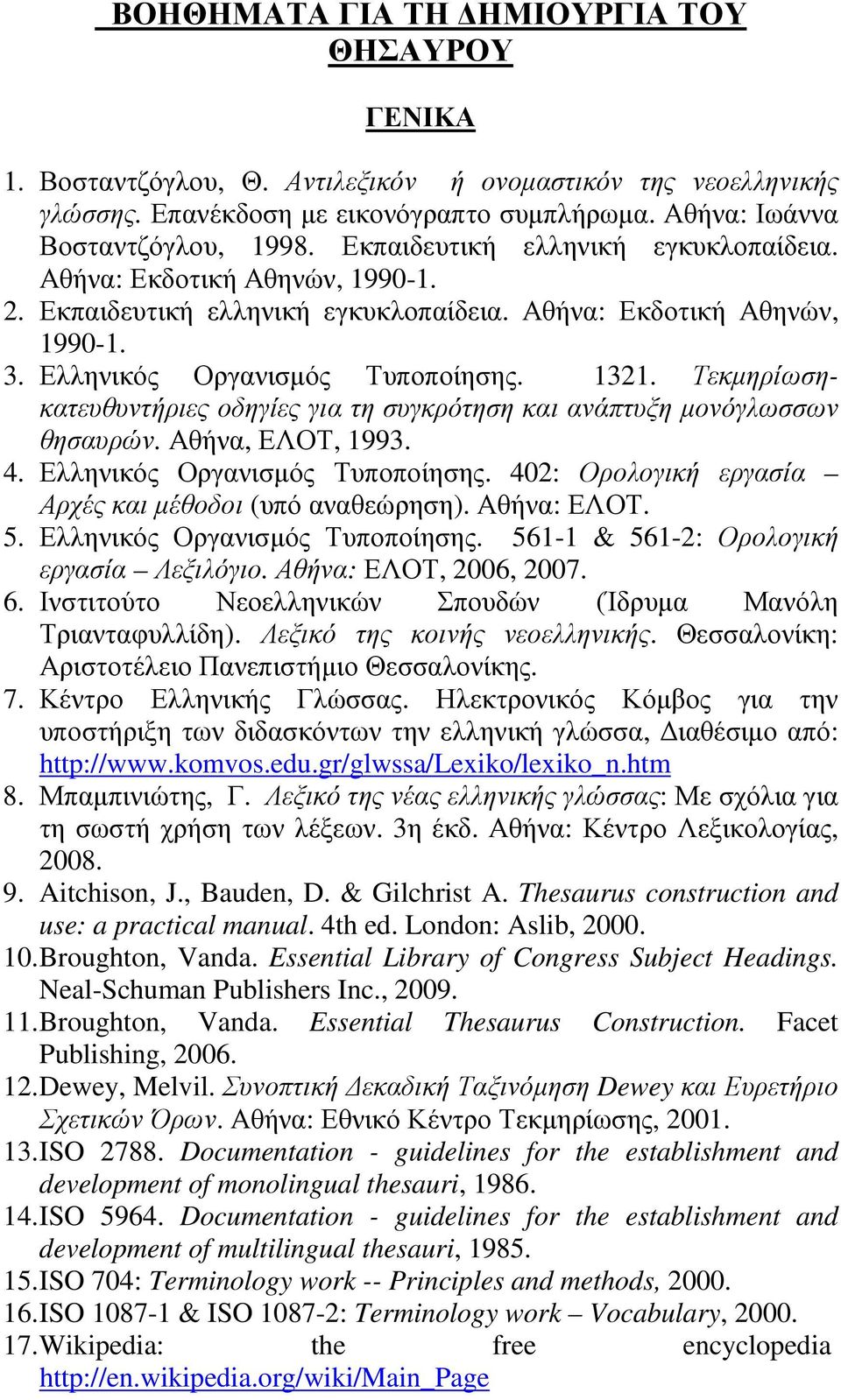 ΒΟΗΘΗΜΑΤΑ ΓΙΑ ΤΗ ΔΗΜΙΟΥΡΓΙΑ ΤΟΥ ΘΗΣΑΥΡΟΥ

ΓΕΝΙΚΑ

1. Βοσταντζόγλου, Θ. Αντιλεξικόν ή ονομαστικόν της νεοελληνικής γλώσσης. Επανέκδοση με εικονόγραπτο συμπλήρωμα. Αθήνα: Ιωάννα Βοσταντζόγλου, 1998. Εκπαιδευτική ελληνική εγκυκλοπαίδεια. Αθήνα: Εκδοτική Αθηνών, 1990-1.
2. Εκπαιδευτική ελληνική εγκυκλοπαίδεια. Αθήνα: Εκδοτική Αθηνών, 1990-1.
3. Ελληνικός Οργανισμός Τυποποίησης. 1321. Τεκμηρίωση-κατευθυντήριες οδηγίες για τη συγκρότηση και ανάπτυξη μονόγλωσσων θησαυρών. Αθήνα, ΕΛΟΤ, 1993.
4. Ελληνικός Οργανισμός Τυποποίησης. 402: Ορολογική εργασία – Αρχές και μέθοδοι (υπό αναθεώρηση). Αθήνα: ΕΛΟΤ.
5. Ελληνικός Οργανισμός Τυποποίησης. 561-1 & 561-2: Ορολογική εργασία – Λεξιλόγιο. Αθήνα: ΕΛΟΤ, 2006, 2007.
6. Ινστιτούτο Νεοελληνικών Σπουδών (Ίδρυμα Μανόλη Τριανταφυλλίδη). Λεξικό της κοινής νεοελληνικής. Θεσσαλονίκη: Αριστοτέλειο Πανεπιστήμιο Θεσσαλονίκης.
7. Κέντρο Ελληνικής Γλώσσας. Ηλεκτρονικός Κόμβος για την υποστήριξη των διδασκόντων την ελληνική γλώσσα, Διαθέσιμο από: http://www.komvos.edu.gr/glwssa/Lexiko/lexiko_n.htm
8. Μπαμπινιώτης, Γ. Λεξικό της νέας ελληνικής γλώσσας: Με σχόλια για τη σωστή χρήση των λέξεων. 3η έκδ. Αθήνα: Κέντρο Λεξικολογίας, 2008.
9. Aitchison, J., Bauden, D. & Gilchrist A. Thesaurus construction and use: a practical manual. 4th ed. London: Aslib, 2000.
10. Broughton, Vanda. Essential Library of Congress Subject Headings. Neal-Schuman Publishers Inc., 2009.
11. Broughton, Vanda. Essential Thesaurus Construction. Facet Publishing, 2006.
12. Dewey, Melvil. Συνοπτική Δεκαδική Ταξινόμηση Dewey και Ευρετήριο Σχετικών Όρων. Αθήνα: Εθνικό Κέντρο Τεκμηρίωσης, 2001.
13. ISO 2788. Documentation - guidelines for the establishment and development of monolingual thesauri, 1986.
14. ISO 5964. Documentation - guidelines for the establishment and development of multilingual thesauri, 1985.
15. ISO 704: Terminology work -- Principles and methods, 2000.
16. ISO 1087-1 & ISO 1087-2: Terminology work – Vocabulary, 2000.
17. Wikipedia: the free encyclopedia http://en.wikipedia.org/wiki/Main_Page